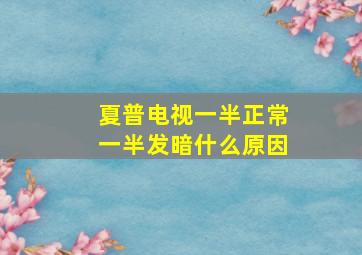 夏普电视一半正常
一半发暗什么原因